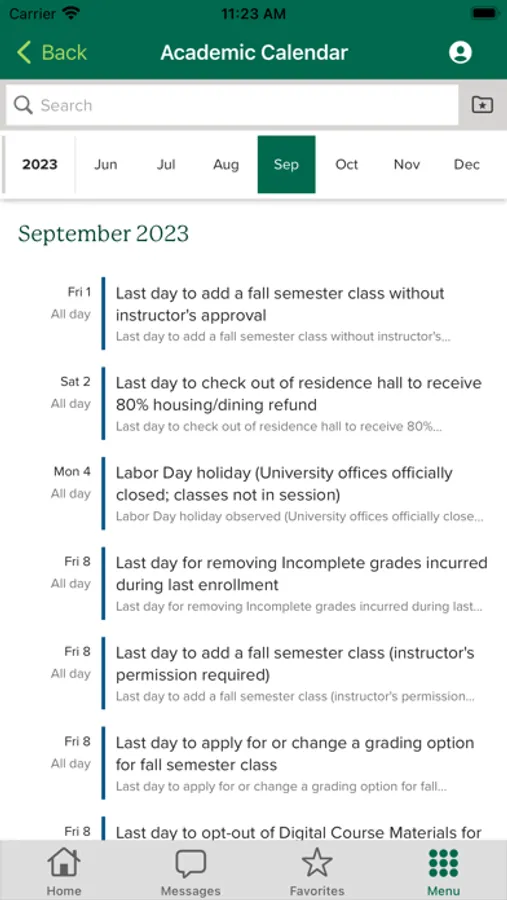 Carrier 11:23 AM

Back Academic Calendar

Search

2023 Jun Jul Aug Sep Oct Nov Dec

September 2023

Fri 1
All day
Last day to add a fall semester class without instructor's approval
Last day to add a fall semester class without instructor's...

Sat 2
All day
Last day to check out of residence hall to receive 80% housing/dining refund
Last day to check out of residence hall to receive 80%...

Mon 4
All day
Labor Day holiday (University offices officially closed; classes not in session)
Labor Day holiday observed (University offices officially close...

Fri 8
All day
Last day for removing Incomplete grades incurred during last enrollment
Last day for removing Incomplete grades incurred during last...

Fri 8
All day
Last day to add a fall semester class (instructor's permission required)
Last day to add a fall semester class (instructor's permission...

Fri 8
All day
Last day to apply for or change a grading option for fall semester class
Last day to apply for or change a grading option for fall...

Fri 8
Last day to opt-out of Digital Course Materials for

Home Messages Favorites Menu